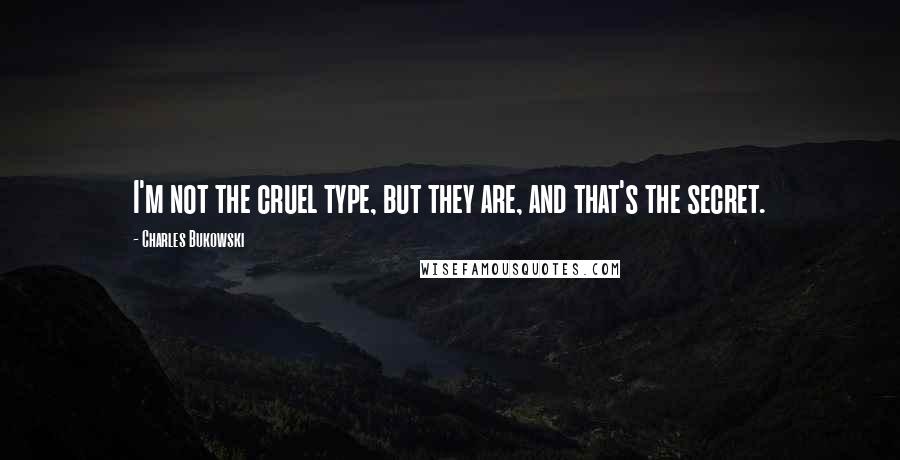 I'm not the cruel type, but they are, and that's the secret.

- Charles Bukowski

WISEFAMOUSQUOTES.COM